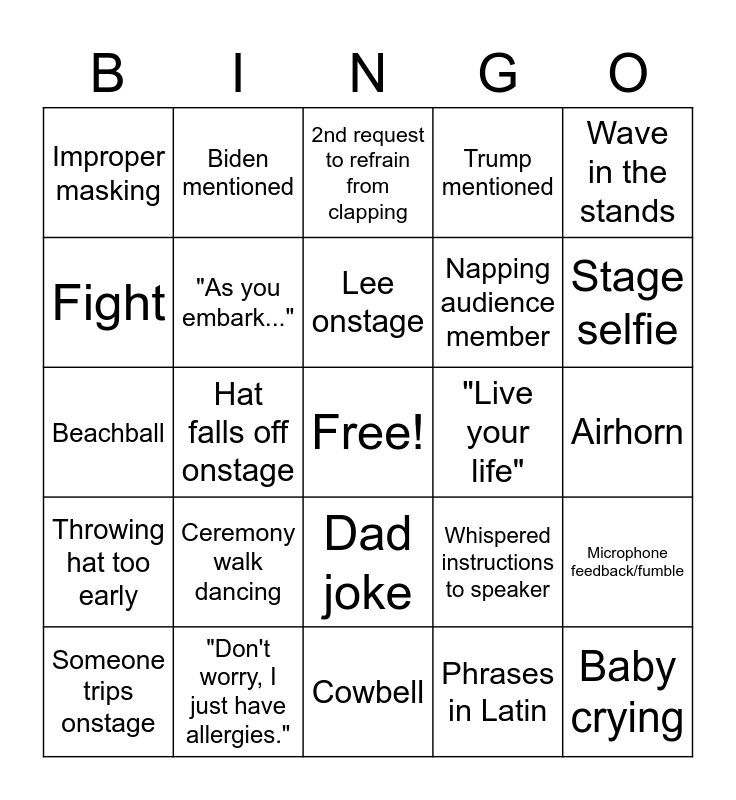 | B | I | N | G | O |
|---|---|---|---|---|
| Improper masking | Biden mentioned | 2nd request to refrain from clapping | Trump mentioned | Wave in the stands |
| Fight | "As you embark..." | Lee onstage | Napping audience member | Stage selfie |
| Beachball | Hat falls off onstage | Free! | "Live your life" | Airhorn |
| Throwing hat too early | Ceremony walk dancing | Dad joke | Whispered instructions to speaker | Microphone feedback/fumble |
| Someone trips onstage | "Don't worry, I just have allergies." | Cowbell | Phrases in Latin | Baby crying |